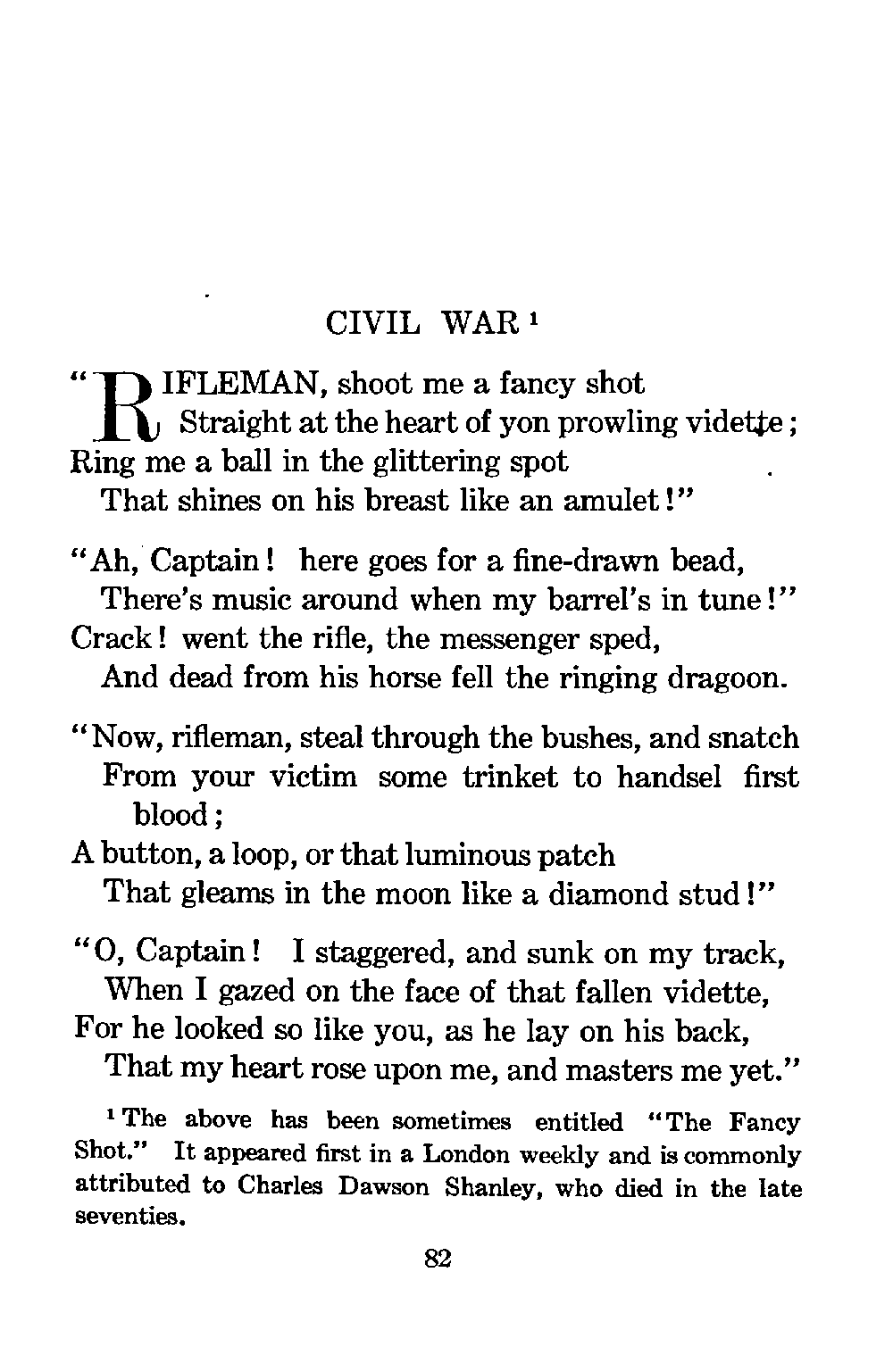 CIVIL WAR $^1$

"RIFLEMAN, shoot me a fancy shot
Straight at the heart of yon prowling vidette;
Ring me a ball in the glittering spot
That shines on his breast like an amulet!"

"Ah, Captain! here goes for a fine-drawn bead,
There's music around when my barrel's in tune!"
Crack! went the rifle, the messenger sped,
And dead from his horse fell the ringing dragoon.

"Now, rifleman, steal through the bushes, and snatch
From your victim some trinket to handsel first blood;
A button, a loop, or that luminous patch
That gleams in the moon like a diamond stud!"

"O, Captain! I staggered, and sunk on my track,
When I gazed on the face of that fallen vidette,
For he looked so like you, as he lay on his back,
That my heart rose upon me, and masters me yet."

$^1$ The above has been sometimes entitled "The Fancy Shot." It appeared first in a London weekly and is commonly attributed to Charles Dawson Shanley, who died in the late seventies.

82